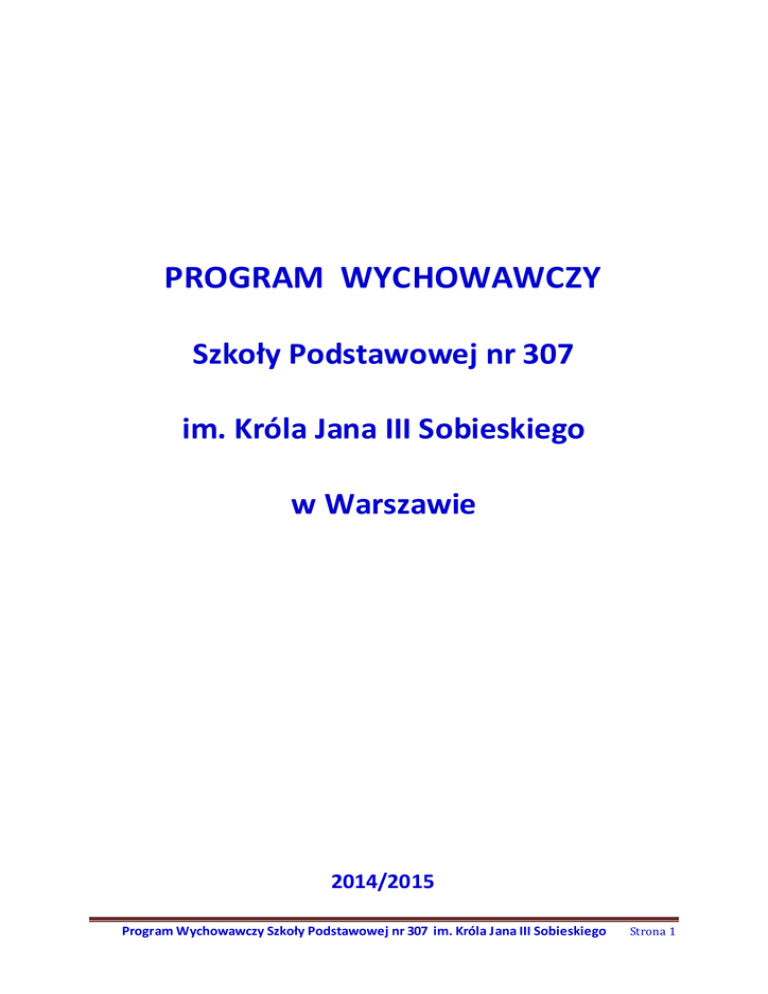 PROGRAM WYCHOWAWCZY

Szkoły Podstawowej nr 307

im. Króla Jana III Sobieskiego

w Warszawie

2014/2015

Program Wychowawczy Szkoły Podstawowej nr 307 im. Króla Jana III Sobieskiego Strona 1